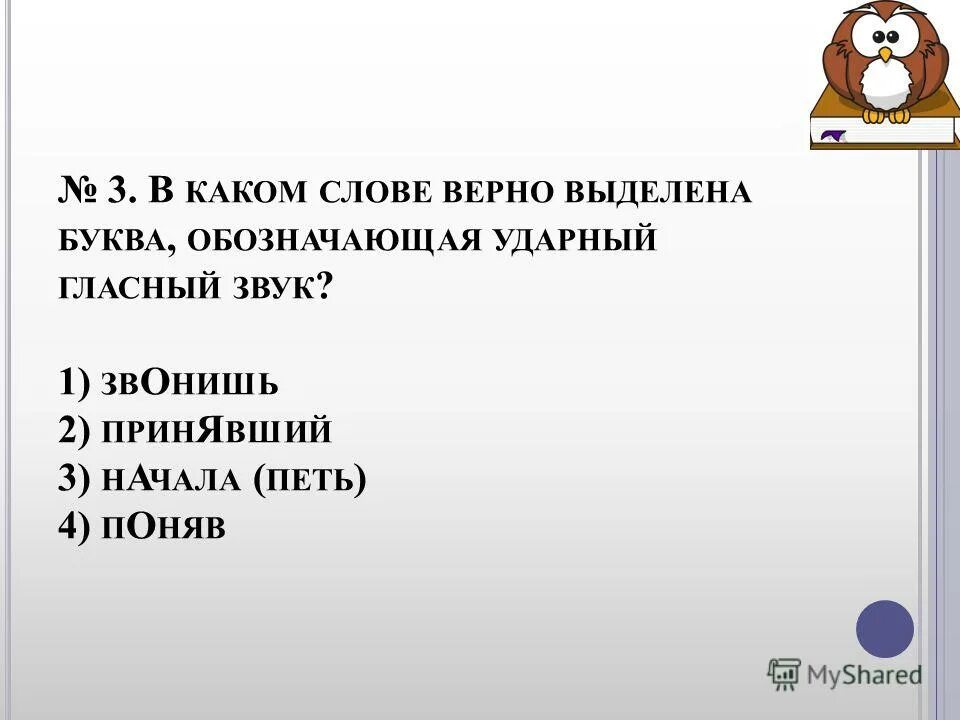 № 3. В каком слове верно выделена буква, обозначающая ударный гласный звук?

1) звОнишь
2) принЯвший
3) нАчала (петь)
4) пОняв

MyShared